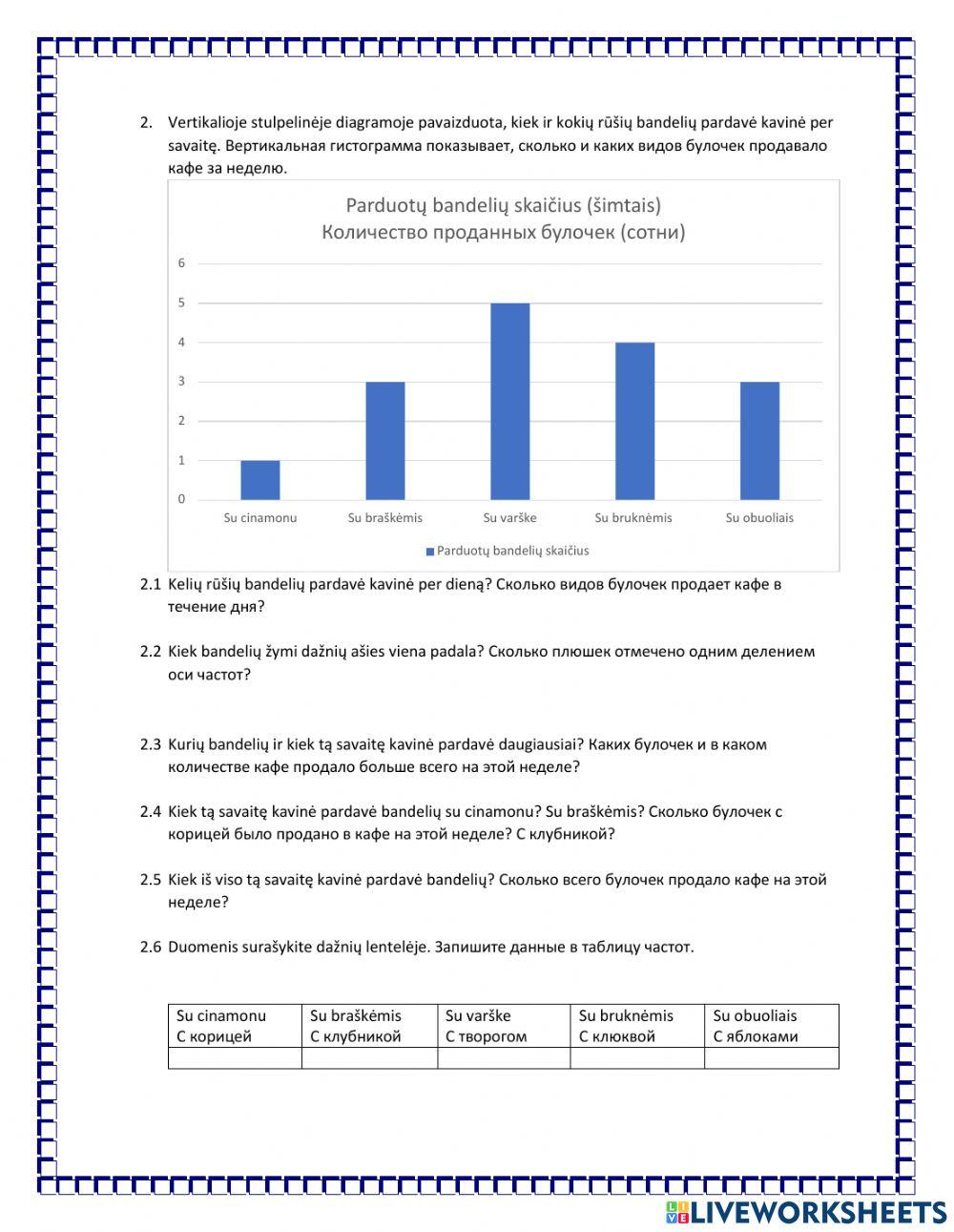 2. Vertikalioje stulpelinėje diagramoje pavaizduota, kiek ir kokių rūšių bandelių pardavė kavinė per savaitę. Вертикальная гистограмма показывает, сколько и каких видов булочек продавало кафе за неделю.

Parduotų bandelių skaičius (šimtais)
Количество проданных булочек (сотни)

6
5
4
3
2
1
0

Su cinamonu
Su braškėmis
Su varške
Su bruknėmis
Su obuoliais

Parduotų bandelių skaičius

2.1 Kelių rūšių bandelių pardavė kavinė per dieną? Сколько видов булочек продает кафе в течение дня?

2.2 Kiek bandelių žymi dažnių ašies viena padala? Сколько плюшек отмечено одним делением оси частот?

2.3 Kurių bandelių ir kiek tą savaitę kavinė pardavė daugiausiai? Каких булочек и в каком количестве кафе продало больше всего на этой неделе?

2.4 Kiek tą savaitę kavinė pardavė bandelių su cinamonu? Su braškėmis? Сколько булочек с корицей было продано в кафе на этой неделе? С клубникой?

2.5 Kiek iš viso tą savaitę kavinė pardavė bandelių? Сколько всего булочек продало кафе на этой неделе?

2.6 Duomenis surašykite dažnių lentelėje. Запишите данные в таблицу частот.

| Su cinamonu С корицей | Su braškėmis С клубникой | Su varške С творогом | Su bruknėmis С клюквой | Su obuoliais С яблоками |
|---|---|---|---|---|
| | | | | |

LIVEWORKSHEETS